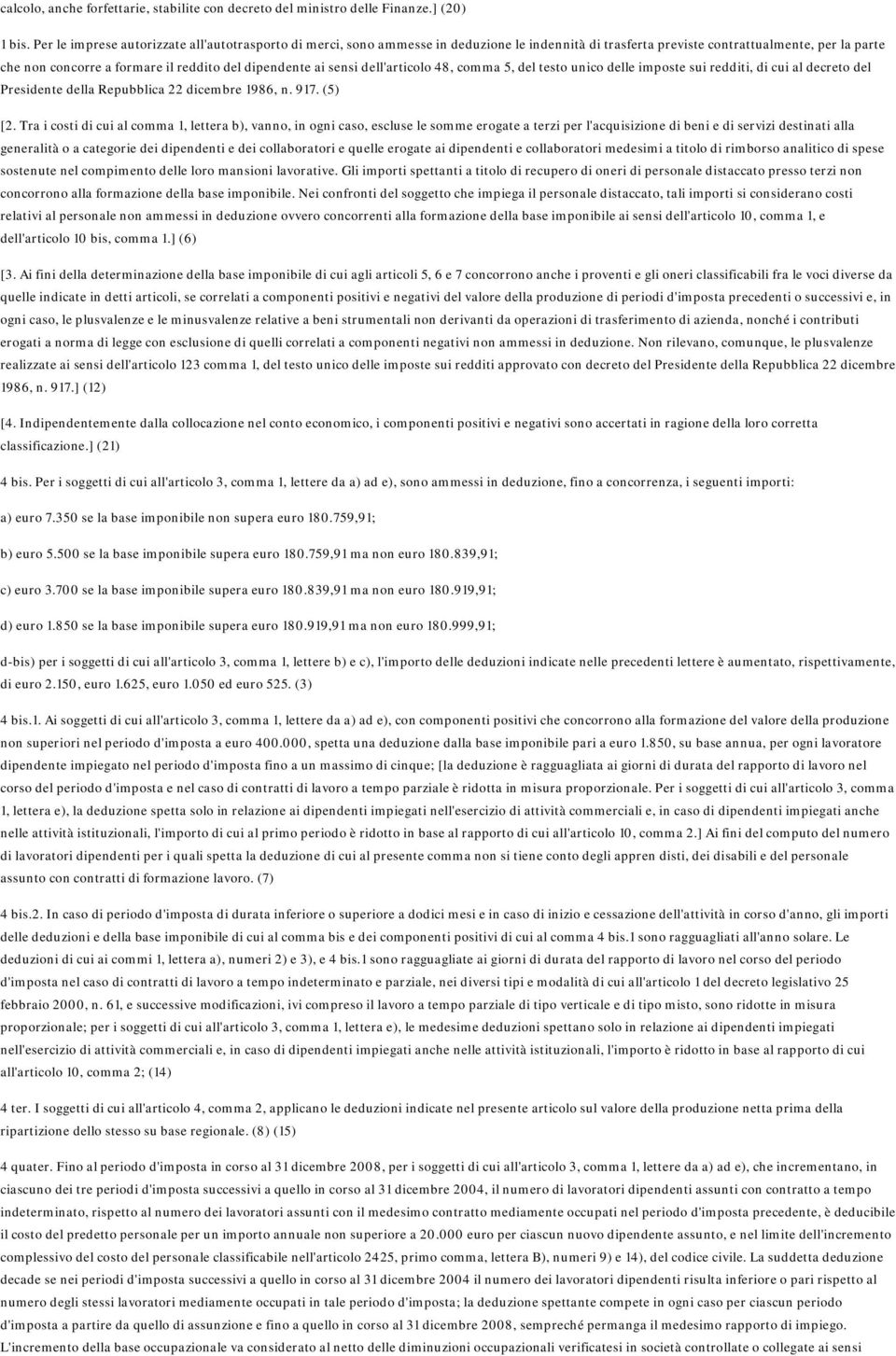 calcolo, anche forfettarie, stabilite con decreto del ministro delle Finanze.] (20)

1 bis. Per le imprese autorizzate all'autotrasporto di merci, sono ammesse in deduzione le indennità di trasferta previste contrattualmente, per la parte che non concorre a formare il reddito del dipendente ai sensi dell'articolo 48, comma 5, del testo unico delle imposte sui redditi, di cui al decreto del Presidente della Repubblica 22 dicembre 1986, n. 917. (5)

[2. Tra i costi di cui al comma 1, lettera b), vanno, in ogni caso, escluse le somme erogate a terzi per l'acquisizione di beni e di servizi destinati alla generalità o a categorie dei dipendenti e dei collaboratori e quelle erogate ai dipendenti e collaboratori medesimi a titolo di rimborso analitico di spese sostenute nel compimento delle loro mansioni lavorative. Gli importi spettanti a titolo di recupero di oneri di personale distaccato presso terzi non concorrono alla formazione della base imponibile. Nei confronti del soggetto che impiega il personale distaccato, tali importi si considerano costi relativi al personale non ammessi in deduzione ovvero concorrenti alla formazione della base imponibile ai sensi dell'articolo 10, comma 1, e dell'articolo 10 bis, comma 1.] (6)

[3. Ai fini della determinazione della base imponibile di cui agli articoli 5, 6 e 7 concorrono anche i proventi e gli oneri classificabili fra le voci diverse da quelle indicate in detti articoli, se correlati a componenti positivi e negativi del valore della produzione di periodi d'imposta precedenti o successivi e, in ogni caso, le plusvalenze e le minusvalenze relative a beni strumentali non derivanti da operazioni di trasferimento di azienda, nonché i contributi erogati a norma di legge con esclusione di quelli correlati a componenti negativi non ammessi in deduzione. Non rilevano, comunque, le plusvalenze realizzate ai sensi dell'articolo 123 comma 1, del testo unico delle imposte sui redditi approvato con decreto del Presidente della Repubblica 22 dicembre 1986, n. 917.] (12)

[4. Indipendentemente dalla collocazione nel conto economico, i componenti positivi e negativi sono accertati in ragione della loro corretta classificazione.] (21)

4 bis. Per i soggetti di cui all'articolo 3, comma 1, lettere da a) ad e), sono ammessi in deduzione, fino a concorrenza, i seguenti importi:

a) euro 7.350 se la base imponibile non supera euro 180.759,91;

b) euro 5.500 se la base imponibile supera euro 180.759,91 ma non euro 180.839,91;

c) euro 3.700 se la base imponibile supera euro 180.839,91 ma non euro 180.919,91;

d) euro 1.850 se la base imponibile supera euro 180.919,91 ma non euro 180.999,91;

d-bis) per i soggetti di cui all'articolo 3, comma 1, lettere b) e c), l'importo delle deduzioni indicate nelle precedenti lettere è aumentato, rispettivamente, di euro 2.150, euro 1.625, euro 1.050 ed euro 525. (3)

4 bis.1. Ai soggetti di cui all'articolo 3, comma 1, lettere da a) ad e), con componenti positivi che concorrono alla formazione del valore della produzione non superiori nel periodo d'imposta a euro 400.000, spetta una deduzione dalla base imponibile pari a euro 1.850, su base annua, per ogni lavoratore dipendente impiegato nel periodo d'imposta fino a un massimo di cinque; [la deduzione è ragguagliata ai giorni di durata del rapporto di lavoro nel corso del periodo d'imposta e nel caso di contratti di lavoro a tempo parziale è ridotta in misura proporzionale. Per i soggetti di cui all'articolo 3, comma 1, lettera e), la deduzione spetta solo in relazione ai dipendenti impiegati nell'esercizio di attività commerciali e, in caso di dipendenti impiegati anche nelle attività istituzionali, l'importo di cui al primo periodo è ridotto in base al rapporto di cui all'articolo 10, comma 2.] Ai fini del computo del numero di lavoratori dipendenti per i quali spetta la deduzione di cui al presente comma non si tiene conto degli appren disti, dei disabili e del personale assunto con contratti di formazione lavoro. (7)

4 bis.2. In caso di periodo d'imposta di durata inferiore o superiore a dodici mesi e in caso di inizio e cessazione dell'attività in corso d'anno, gli importi delle deduzioni e della base imponibile di cui al comma bis e dei componenti positivi di cui al comma 4 bis.1 sono ragguagliati all'anno solare. Le deduzioni di cui ai commi 1, lettera a), numeri 2) e 3), e 4 bis.1 sono ragguagliate ai giorni di durata del rapporto di lavoro nel corso del periodo d'imposta nel caso di contratti di lavoro a tempo indeterminato e parziale, nei diversi tipi e modalità di cui all'articolo 1 del decreto legislativo 25 febbraio 2000, n. 61, e successive modificazioni, ivi compreso il lavoro a tempo parziale di tipo verticale e di tipo misto, sono ridotte in misura proporzionale; per i soggetti di cui all'articolo 3, comma 1, lettera e), le medesime deduzioni spettano solo in relazione ai dipendenti impiegati nell'esercizio di attività commerciali e, in caso di dipendenti impiegati anche nelle attività istituzionali, l'importo è ridotto in base al rapporto di cui all'articolo 10, comma 2; (14)

4 ter. I soggetti di cui all'articolo 4, comma 2, applicano le deduzioni indicate nel presente articolo sul valore della produzione netta prima della ripartizione dello stesso su base regionale. (8) (15)

4 quater. Fino al periodo d'imposta in corso al 31 dicembre 2008, per i soggetti di cui all'articolo 3, comma 1, lettere da a) ad e), che incrementano, in ciascuno dei tre periodi d'imposta successivi a quello in corso al 31 dicembre 2004, il numero di lavoratori dipendenti assunti con contratto a tempo indeterminato, rispetto al numero dei lavoratori assunti con il medesimo contratto mediamente occupati nel periodo d'imposta precedente, è deducibile il costo del predetto personale per un importo annuale non superiore a 20.000 euro per ciascun nuovo dipendente assunto, e nel limite dell'incremento complessivo del costo del personale classificabile nell'articolo 2425, primo comma, lettera B), numeri 9) e 14), del codice civile. La suddetta deduzione decade se nei periodi d'imposta successivi a quello in corso al 31 dicembre 2004 il numero dei lavoratori dipendenti risulta inferiore o pari rispetto al numero degli stessi lavoratori mediamente occupati in tale periodo d'imposta; la deduzione spettante compete in ogni caso per ciascun periodo d'imposta a partire da quello di assunzione e fino a quello in corso al 31 dicembre 2008, sempreché permanga il medesimo rapporto di impiego. L'incremento della base occupazionale va considerato al netto delle diminuzioni occupazionali verificatesi in società controllate o collegate ai sensi